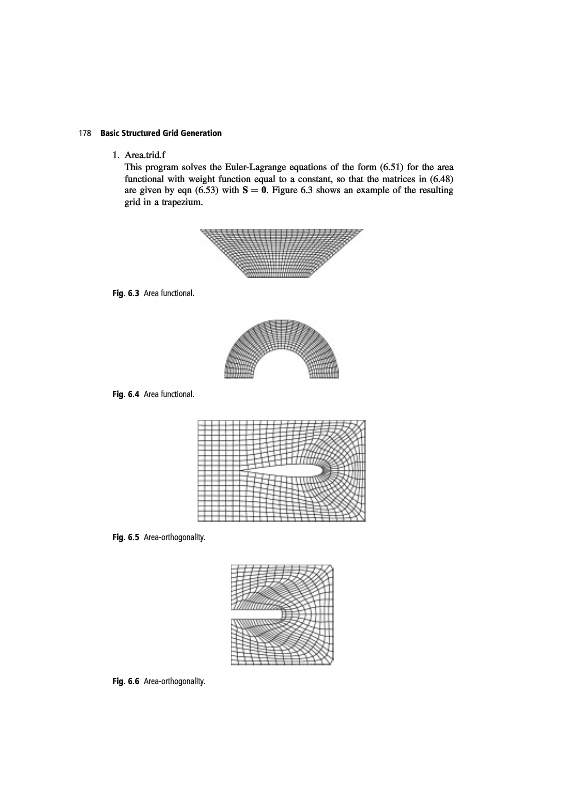 178 Basic Structured Grid Generation

1. Area.trid.f
This program solves the Euler-Lagrange equations of the form (6.51) for the area functional with weight function equal to a constant, so that the matrices in (6.48) are given by eqn (6.53) with $\mathbf{S} = \mathbf{0}$. Figure 6.3 shows an example of the resulting grid in a trapezium.

Fig. 6.3 Area functional.

Fig. 6.4 Area functional.

Fig. 6.5 Area-orthogonality.

Fig. 6.6 Area-orthogonality.